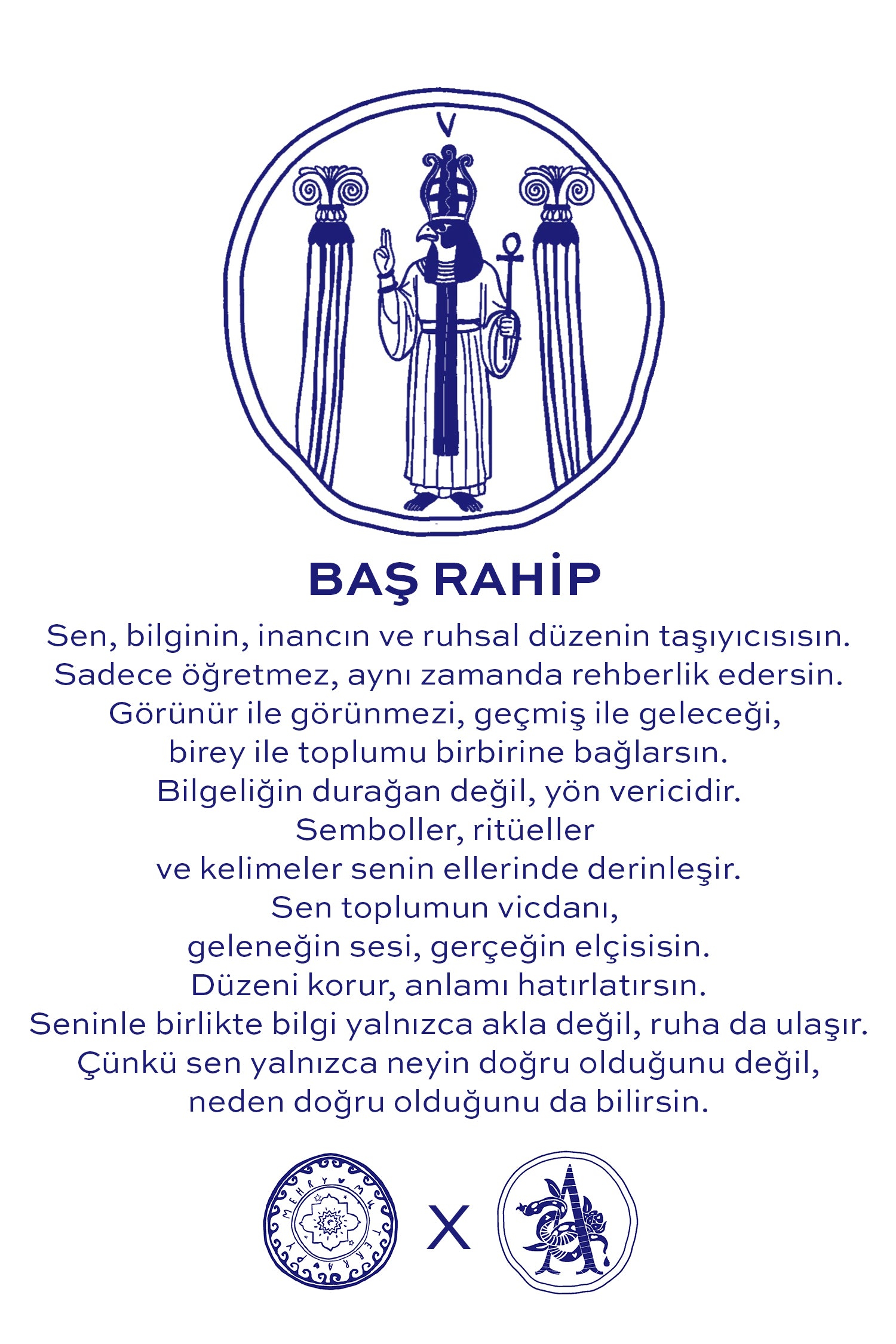 V

BAŞ RAHİP

Sen, bilginin, inancın ve ruhsal düzenin taşıyıcısısın.
Sadece öğretmez, aynı zamanda rehberlik edersin.
Görünür ile görünmezi, geçmiş ile geleceği,
birey ile toplumu birbirine bağlarsın.
Bilgeliğin durağan değil, yön vericidir.
Semboller, ritüeller
ve kelimeler senin ellerinde derinleşir.
Sen toplumun vicdanı,
geleneğin sesi, gerçeğin elçisisin.
Düzeni korur, anlamı hatırlatırsın.
Seninle birlikte bilgi yalnızca akla değil, ruha da ulaşır.
Çünkü sen yalnızca neyin doğru olduğunu değil,
neden doğru olduğunu da bilirsin.

X